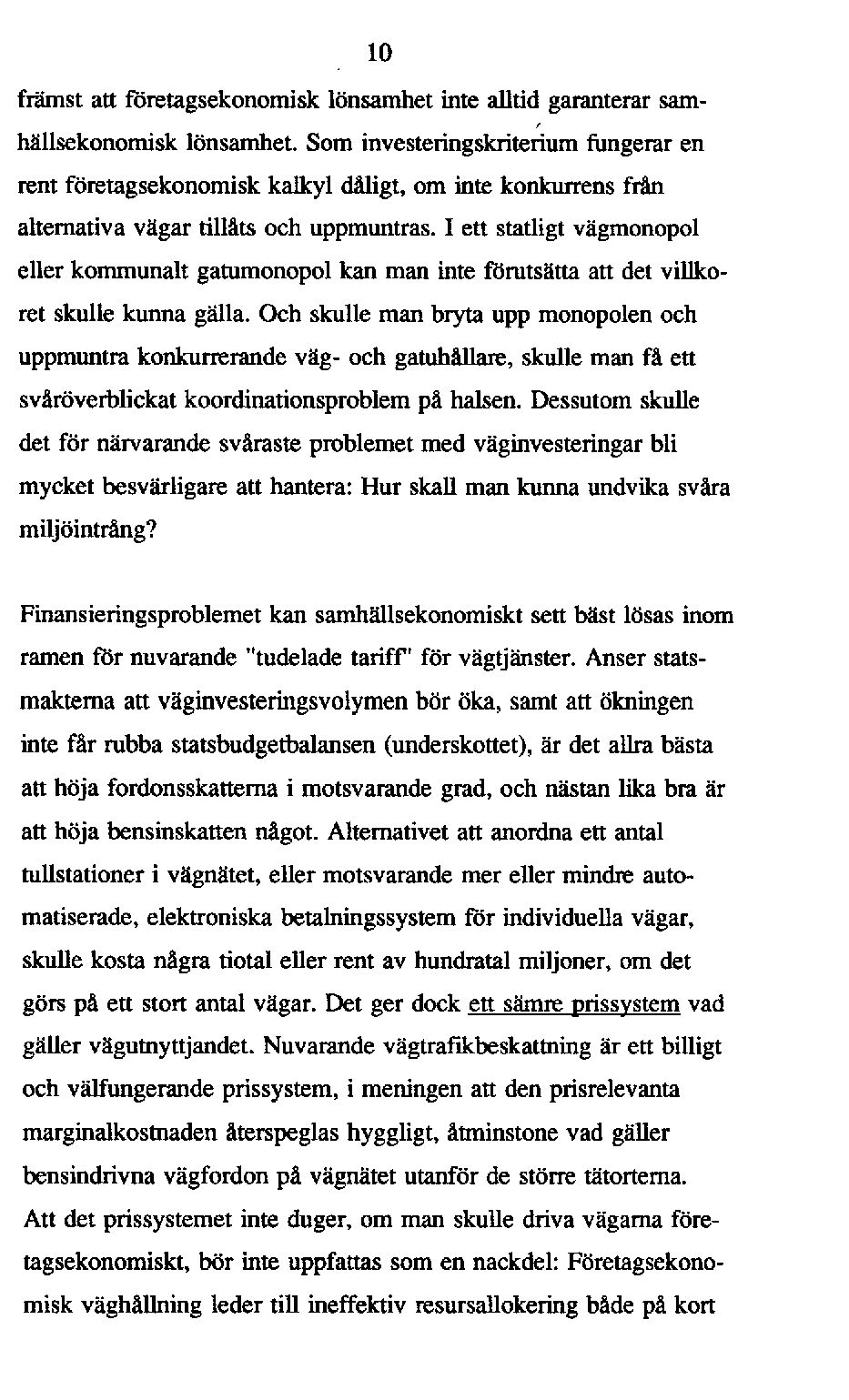 10

främst att företagsekonomisk lönsamhet inte alltid garanterar samhällsekonomisk lönsamhet. Som investeringskriterium fungerar en rent företagsekonomisk kalkyl dåligt, om inte konkurrens från alternativa vägar tillåts och uppmuntras. I ett statligt vägmonopol eller kommunalt gatumonopol kan man inte förutsätta att det villkoret skulle kunna gälla. Och skulle man bryta upp monopolen och uppmuntra konkurrerande väg- och gatuhållare, skulle man få ett svåröverblickat koordinationsproblem på halsen. Dessutom skulle det för närvarande svåraste problemet med väginvesteringar bli mycket besvärligare att hantera: Hur skall man kunna undvika svåra miljöintrång?

Finansieringsproblemet kan samhällsekonomiskt sett bäst lösas inom ramen för nuvarande "tudelade tariff" för vägtjänster. Anser statsmakterna att väginvesteringsvolymen bör öka, samt att ökningen inte får rubba statsbudgetbalansen (underskottet), är det allra bästa att höja fordonsskatterna i motsvarande grad, och nästan lika bra är att höja bensinskatten något. Alternativet att anordna ett antal tullstationer i vägnätet, eller motsvarande mer eller mindre automatiserade, elektroniska betalningssystem för individuella vägar, skulle kosta några tiotal eller rent av hundratal miljoner, om det görs på ett stort antal vägar. Det ger dock ett sämre prissystem vad gäller vägutnyttjandet. Nuvarande vägtrafikbeskattning är ett billigt och välfungerande prissystem, i meningen att den prisrelevanta marginalkostnaden återspeglas hyggligt, åtminstone vad gäller bensindrivna vägfordon på vägnätet utanför de större tätorterna. Att det prissystemet inte duger, om man skulle driva vägarna företagsekonomiskt, bör inte uppfattas som en nackdel: Företagsekonomisk väghållning leder till ineffektiv resursallokering både på kort